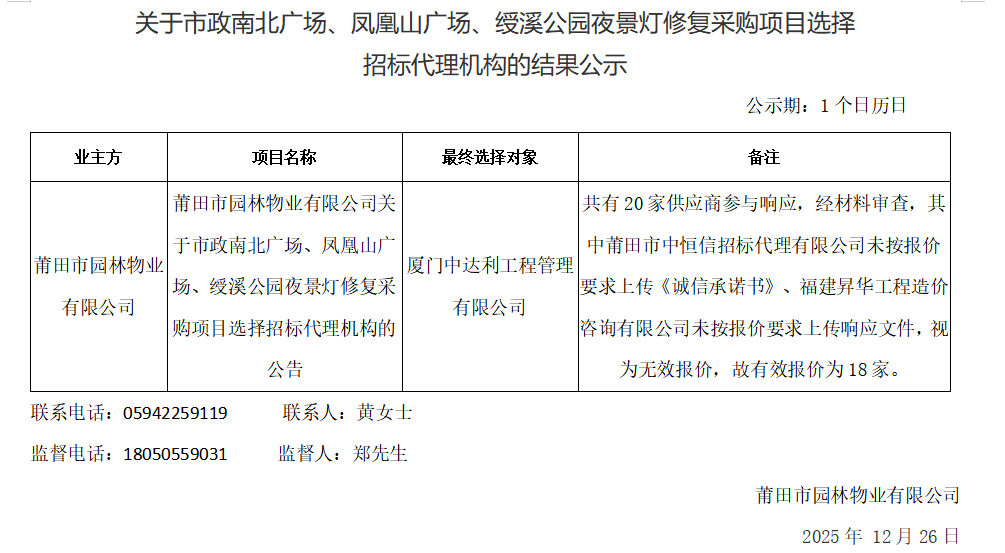 关于市政南北广场、凤凰山广场、绶溪公园夜景灯修复采购项目选择招标代理机构的结果公示

公示期：1个日历日

| 业主方 | 项目名称 | 最终选择对象 | 备注 |
|---|---|---|---|
| 莆田市园林物业有限公司 | 莆田市园林物业有限公司关于市政南北广场、凤凰山广场、绶溪公园夜景灯修复采购项目选择招标代理机构的公告 | 厦门中达利工程管理有限公司 | 共有20家供应商参与响应，经材料审查，其中莆田市中恒信招标代理有限公司未按报价要求上传《诚信承诺书》、福建昇华工程造价咨询有限公司未按报价要求上传响应文件，视为无效报价，故有效报价为18家。 |

联系电话：05942259119　　联系人：黄女士

监督电话：18050559031　　监督人：郑先生

莆田市园林物业有限公司

2025年 12月26日